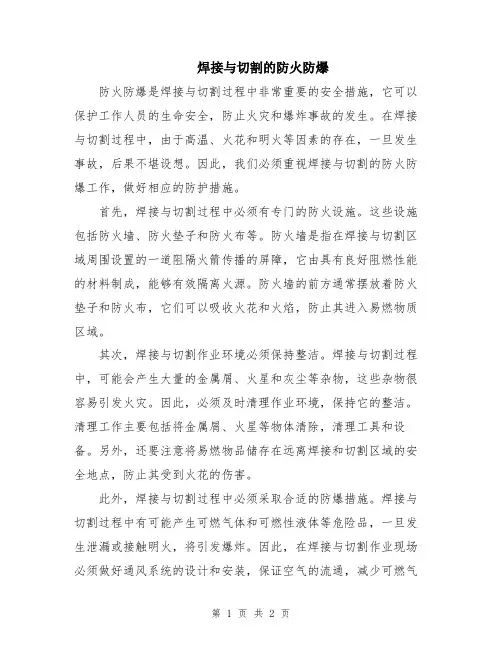 焊接与切割的防火防爆

防火防爆是焊接与切割过程中非常重要的安全措施，它可以保护工作人员的生命安全，防止火灾和爆炸事故的发生。在焊接与切割过程中，由于高温、火花和明火等因素的存在，一旦发生事故，后果不堪设想。因此，我们必须重视焊接与切割的防火防爆工作，做好相应的防护措施。

首先，焊接与切割过程中必须有专门的防火设施。这些设施包括防火墙、防火垫子和防火布等。防火墙是指在焊接与切割区域周围设置的一道阻隔火箭传播的屏障，它由具有良好阻燃性能的材料制成，能够有效隔离火源。防火墙的前方通常摆放着防火垫子和防火布，它们可以吸收火花和火焰，防止其进入易燃物质区域。

其次，焊接与切割作业环境必须保持整洁。焊接与切割过程中，可能会产生大量的金属屑、火星和灰尘等杂物，这些杂物很容易引发火灾。因此，必须及时清理作业环境，保持它的整洁。清理工作主要包括将金属屑、火星等物体清除，清理工具和设备。另外，还要注意将易燃物品储存在远离焊接和切割区域的安全地点，防止其受到火花的伤害。

此外，焊接与切割过程中必须采取合适的防爆措施。焊接与切割过程中有可能产生可燃气体和可燃性液体等危险品，一旦发生泄漏或接触明火，将引发爆炸。因此，在焊接与切割作业现场必须做好通风系统的设计和安装，保证空气的流通，减少可燃气

第 1 页 共 2 页